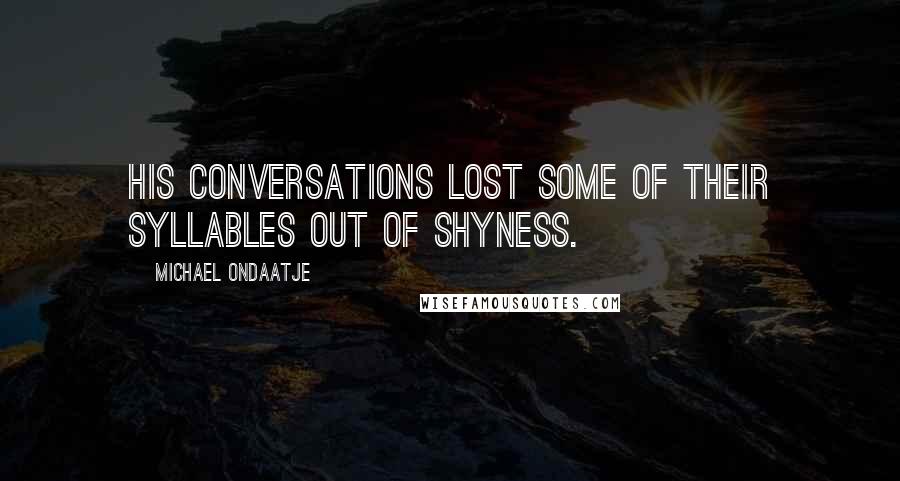 HIS CONVERSATIONS LOST SOME OF THEIR SYLLABLES OUT OF SHYNESS.

MICHAEL ONDAATJE

WISEFAMOUSQUOTES.COM